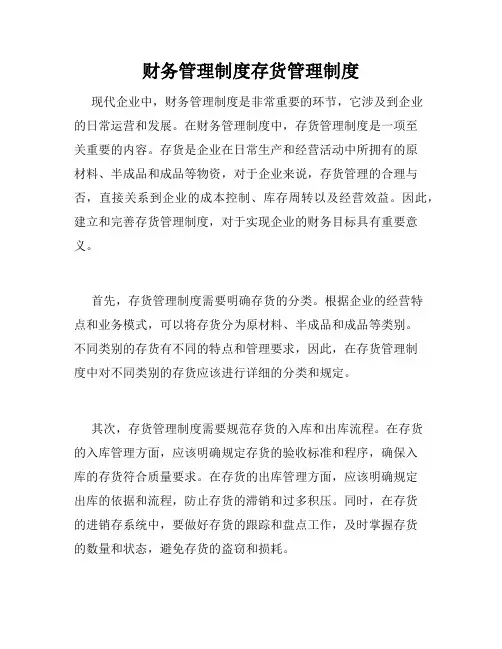 财务管理制度存货管理制度

现代企业中，财务管理制度是非常重要的环节，它涉及到企业的日常运营和发展。在财务管理制度中，存货管理制度是一项至关重要的内容。存货是企业在日常生产和经营活动中所拥有的原材料、半成品和成品等物资，对于企业来说，存货管理的合理与否，直接关系到企业的成本控制、库存周转以及经营效益。因此，建立和完善存货管理制度，对于实现企业的财务目标具有重要意义。

首先，存货管理制度需要明确存货的分类。根据企业的经营特点和业务模式，可以将存货分为原材料、半成品和成品等类别。不同类别的存货有不同的特点和管理要求，因此，在存货管理制度中对不同类别的存货应该进行详细的分类和规定。

其次，存货管理制度需要规范存货的入库和出库流程。在存货的入库管理方面，应该明确规定存货的验收标准和程序，确保入库的存货符合质量要求。在存货的出库管理方面，应该明确规定出库的依据和流程，防止存货的滞销和过多积压。同时，在存货的进销存系统中，要做好存货的跟踪和盘点工作，及时掌握存货的数量和状态，避免存货的盗窃和损耗。